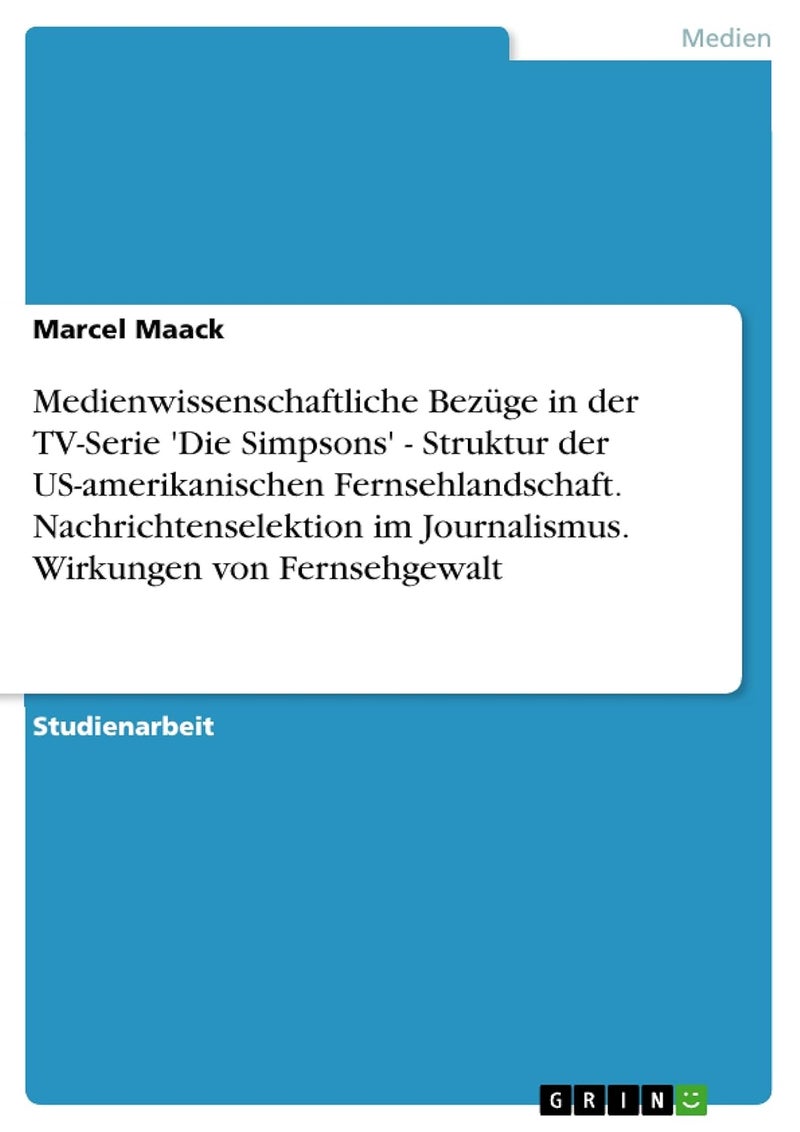 Medien

Marcel Maack

Medienwissenschaftliche Bezüge in der TV-Serie 'Die Simpsons' - Struktur der US-amerikanischen Fernsehlandschaft. Nachrichtenselektion im Journalismus. Wirkungen von Fernsehgewalt

Studienarbeit

GRIN